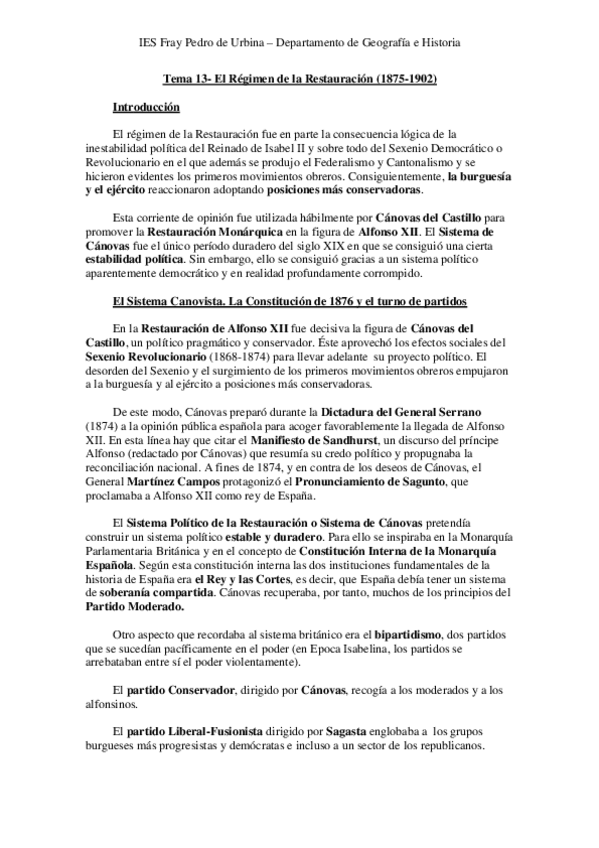 IES Fray Pedro de Urbina – Departamento de Geografía e Historia

Tema 13- El Régimen de la Restauración (1875-1902)

Introducción

El régimen de la Restauración fue en parte la consecuencia lógica de la inestabilidad política del Reinado de Isabel II y sobre todo del Sexenio Democrático o Revolucionario en el que además se produjo el Federalismo y Cantonalismo y se hicieron evidentes los primeros movimientos obreros. Consiguientemente, la burguesía y el ejército reaccionaron adoptando posiciones más conservadoras.

Esta corriente de opinión fue utilizada hábilmente por Cánovas del Castillo para promover la Restauración Monárquica en la figura de Alfonso XII. El Sistema de Cánovas fue el único período duradero del siglo XIX en que se consiguió una cierta estabilidad política. Sin embargo, ello se consiguió gracias a un sistema político aparentemente democrático y en realidad profundamente corrompido.

El Sistema Canovista. La Constitución de 1876 y el turno de partidos

En la Restauración de Alfonso XII fue decisiva la figura de Cánovas del Castillo, un político pragmático y conservador. Éste aprovechó los efectos sociales del Sexenio Revolucionario (1868-1874) para llevar adelante su proyecto político. El desorden del Sexenio y el surgimiento de los primeros movimientos obreros empujaron a la burguesía y al ejército a posiciones más conservadoras.

De este modo, Cánovas preparó durante la Dictadura del General Serrano (1874) a la opinión pública española para acoger favorablemente la llegada de Alfonso XII. En esta línea hay que citar el Manifiesto de Sandhurst, un discurso del príncipe Alfonso (redactado por Cánovas) que resumía su credo político y propugnaba la reconciliación nacional. A fines de 1874, y en contra de los deseos de Cánovas, el General Martínez Campos protagonizó el Pronunciamiento de Sagunto, que proclamaba a Alfonso XII como rey de España.

El Sistema Político de la Restauración o Sistema de Cánovas pretendía construir un sistema político estable y duradero. Para ello se inspiraba en la Monarquía Parlamentaria Británica y en el concepto de Constitución Interna de la Monarquía Española. Según esta constitución interna las dos instituciones fundamentales de la historia de España era el Rey y las Cortes, es decir, que España debía tener un sistema de soberanía compartida. Cánovas recuperaba, por tanto, muchos de los principios del Partido Moderado.

Otro aspecto que recordaba al sistema británico era el bipartidismo, dos partidos que se sucedían pacíficamente en el poder (en Epoca Isabelina, los partidos se arrebataban entre sí el poder violentamente).

El partido Conservador, dirigido por Cánovas, recogía a los moderados y a los alfonsinos.

El partido Liberal-Fusionista dirigido por Sagasta englobaba a los grupos burgueses más progresistas y demócratas e incluso a un sector de los republicanos.